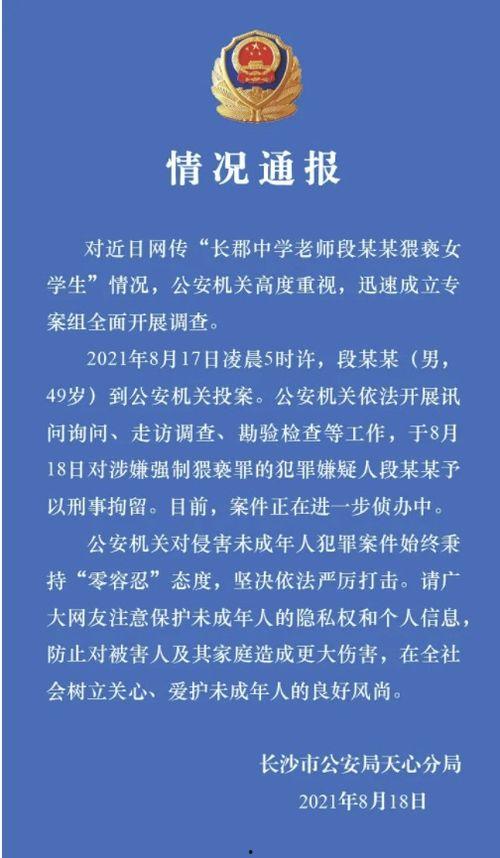 情况通报

对近日网传“长郡中学老师段某某猥亵女学生”情况，公安机关高度重视，迅速成立专案组全面开展调查。

2021年8月17日凌晨5时许，段某某（男，49岁）到公安机关投案。公安机关依法开展讯问询问、走访调查、勘验检查等工作，于8月18日对涉嫌强制猥亵罪的犯罪嫌疑人段某某予以刑事拘留。目前，案件正在进一步侦办中。

公安机关对侵害未成年人犯罪案件始终秉持“零容忍”态度，坚决依法严厉打击。请广大网友注意保护未成年人的隐私权和个人信息，防止对被害人及其家庭造成更大伤害，在全社会树立关心、爱护未成年人的良好风尚。

长沙市公安局天心分局
2021年8月18日